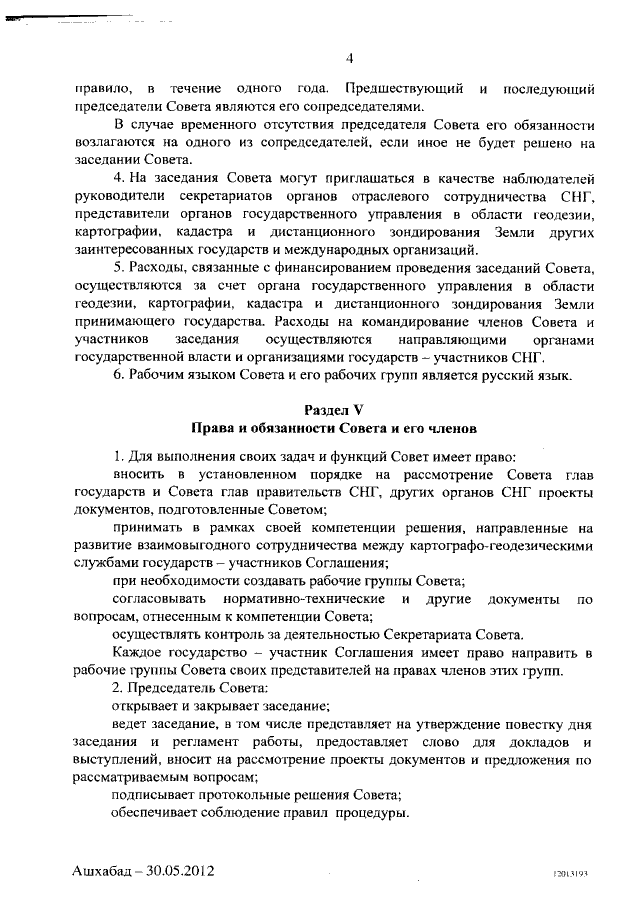 4

правило, в течение одного года. Предшествующий и последующий председатели Совета являются его сопредседателями.

В случае временного отсутствия председателя Совета его обязанности возлагаются на одного из сопредседателей, если иное не будет решено на заседании Совета.

4. На заседания Совета могут приглашаться в качестве наблюдателей руководители секретариатов органов отраслевого сотрудничества СНГ, представители органов государственного управления в области геодезии, картографии, кадастра и дистанционного зондирования Земли других заинтересованных государств и международных организаций.

5. Расходы, связанные с финансированием проведения заседаний Совета, осуществляются за счет органа государственного управления в области геодезии, картографии, кадастра и дистанционного зондирования Земли принимающего государства. Расходы на командирование членов Совета и участников заседания осуществляются направляющими органами государственной власти и организациями государств – участников СНГ.

6. Рабочим языком Совета и его рабочих групп является русский язык.

Раздел V
Права и обязанности Совета и его членов

1. Для выполнения своих задач и функций Совет имеет право:

вносить в установленном порядке на рассмотрение Совета глав государств и Совета глав правительств СНГ, других органов СНГ проекты документов, подготовленные Советом;

принимать в рамках своей компетенции решения, направленные на развитие взаимовыгодного сотрудничества между картографо-геодезическими службами государств – участников Соглашения;

при необходимости создавать рабочие группы Совета;

согласовывать нормативно-технические и другие документы по вопросам, отнесенным к компетенции Совета;

осуществлять контроль за деятельностью Секретариата Совета.

Каждое государство – участник Соглашения имеет право направить в рабочие группы Совета своих представителей на правах членов этих групп.

2. Председатель Совета:

открывает и закрывает заседание;

ведет заседание, в том числе представляет на утверждение повестку дня заседания и регламент работы, предоставляет слово для докладов и выступлений, вносит на рассмотрение проекты документов и предложения по рассматриваемым вопросам;

подписывает протокольные решения Совета;

обеспечивает соблюдение правил процедуры.

Ашхабад – 30.05.2012

12013193